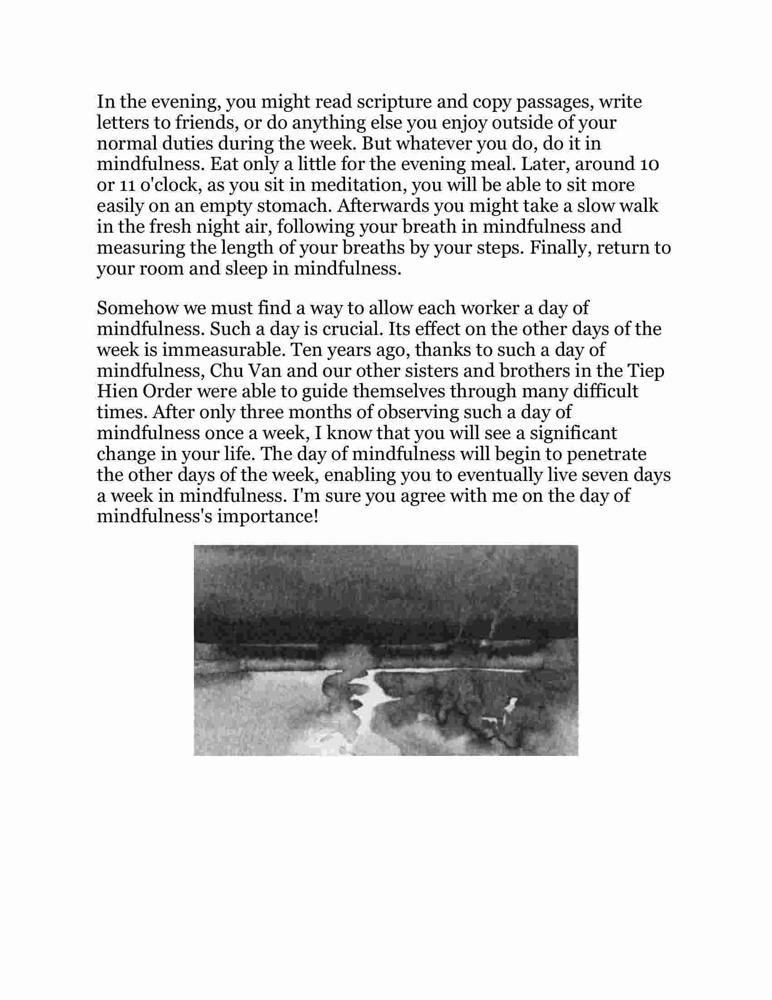 In the evening, you might read scripture and copy passages, write letters to friends, or do anything else you enjoy outside of your normal duties during the week. But whatever you do, do it in mindfulness. Eat only a little for the evening meal. Later, around 10 or 11 o'clock, as you sit in meditation, you will be able to sit more easily on an empty stomach. Afterwards you might take a slow walk in the fresh night air, following your breath in mindfulness and measuring the length of your breaths by your steps. Finally, return to your room and sleep in mindfulness.

Somehow we must find a way to allow each worker a day of mindfulness. Such a day is crucial. Its effect on the other days of the week is immeasurable. Ten years ago, thanks to such a day of mindfulness, Chu Van and our other sisters and brothers in the Tiep Hien Order were able to guide themselves through many difficult times. After only three months of observing such a day of mindfulness once a week, I know that you will see a significant change in your life. The day of mindfulness will begin to penetrate the other days of the week, enabling you to eventually live seven days a week in mindfulness. I'm sure you agree with me on the day of mindfulness's importance!